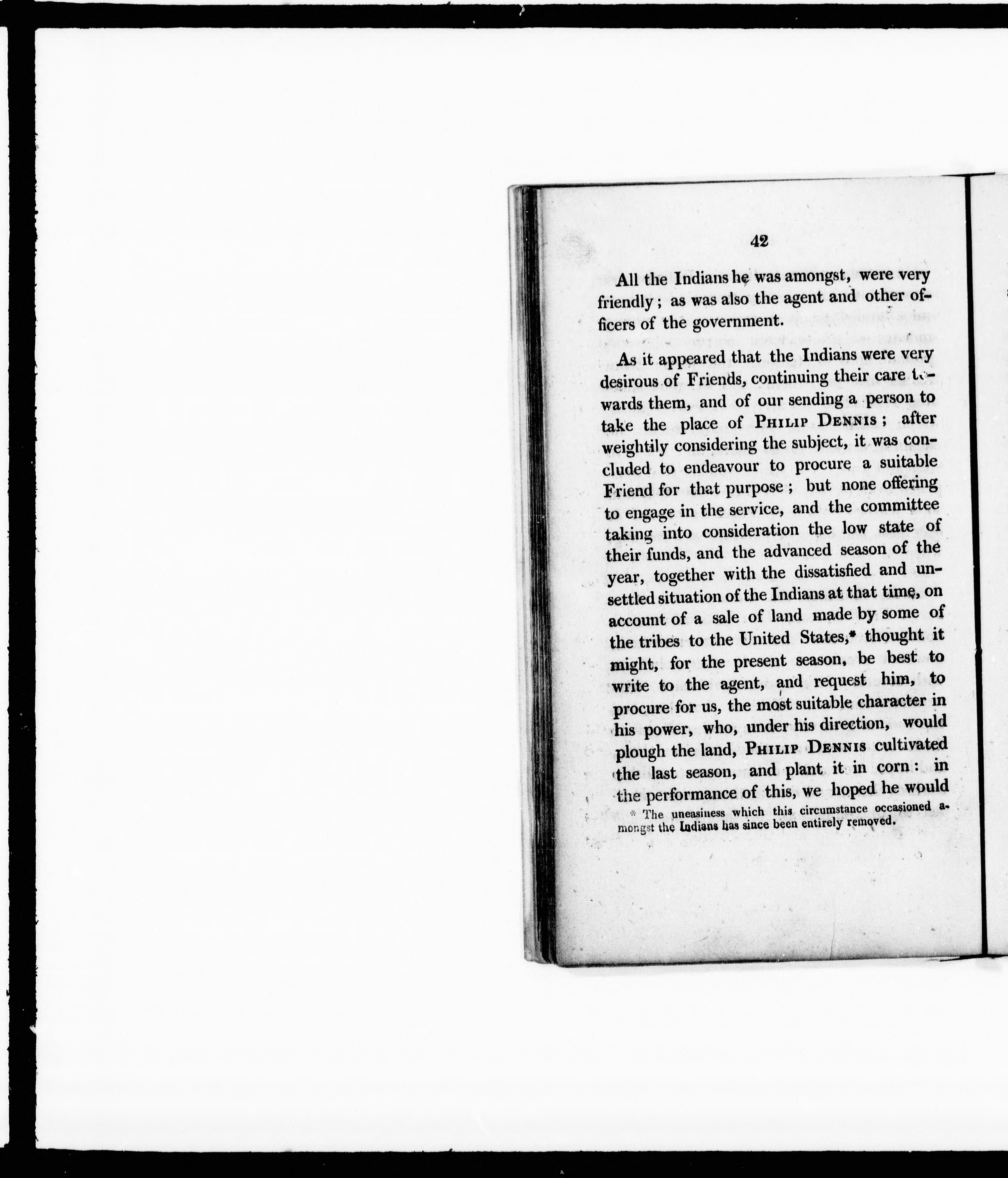 42

All the Indians he was amongst, were very friendly; as was also the agent and other officers of the government.

As it appeared that the Indians were very desirous of Friends, continuing their care towards them, and of our sending a person to take the place of PHILIP DENNIS; after weightily considering the subject, it was concluded to endeavour to procure a suitable Friend for that purpose; but none offering to engage in the service, and the committee taking into consideration the low state of their funds, and the advanced season of the year, together with the dissatisfied and unsettled situation of the Indians at that time, on account of a sale of land made by some of the tribes to the United States,* thought it might, for the present season, be best to write to the agent, and request him, to procure for us, the most suitable character in his power, who, under his direction, would plough the land, PHILIP DENNIS cultivated the last season, and plant it in corn: in the performance of this, we hoped he would

* The uneasiness which this circumstance occasioned amongst the Indians has since been entirely removed.